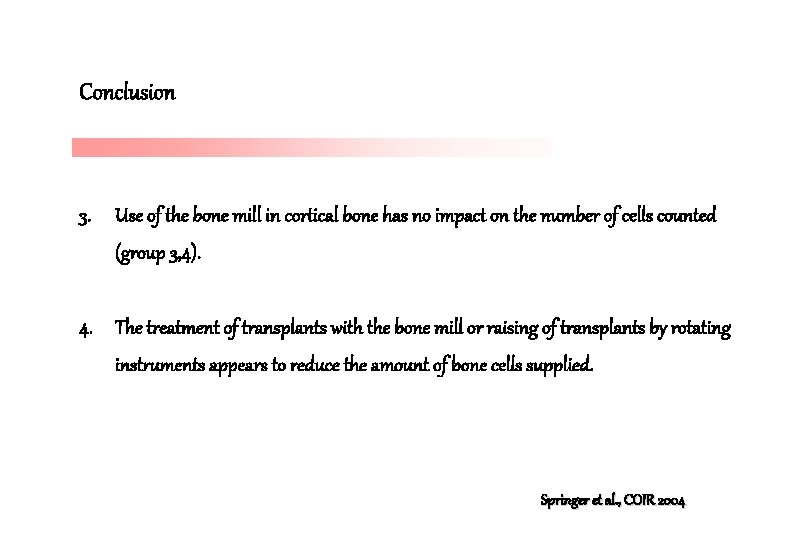 Conclusion

3. Use of the bone mill in cortical bone has no impact on the number of cells counted (group 3,4).

4. The treatment of transplants with the bone mill or raising of transplants by rotating instruments appears to reduce the amount of bone cells supplied.

Springer et al., COIR 2004